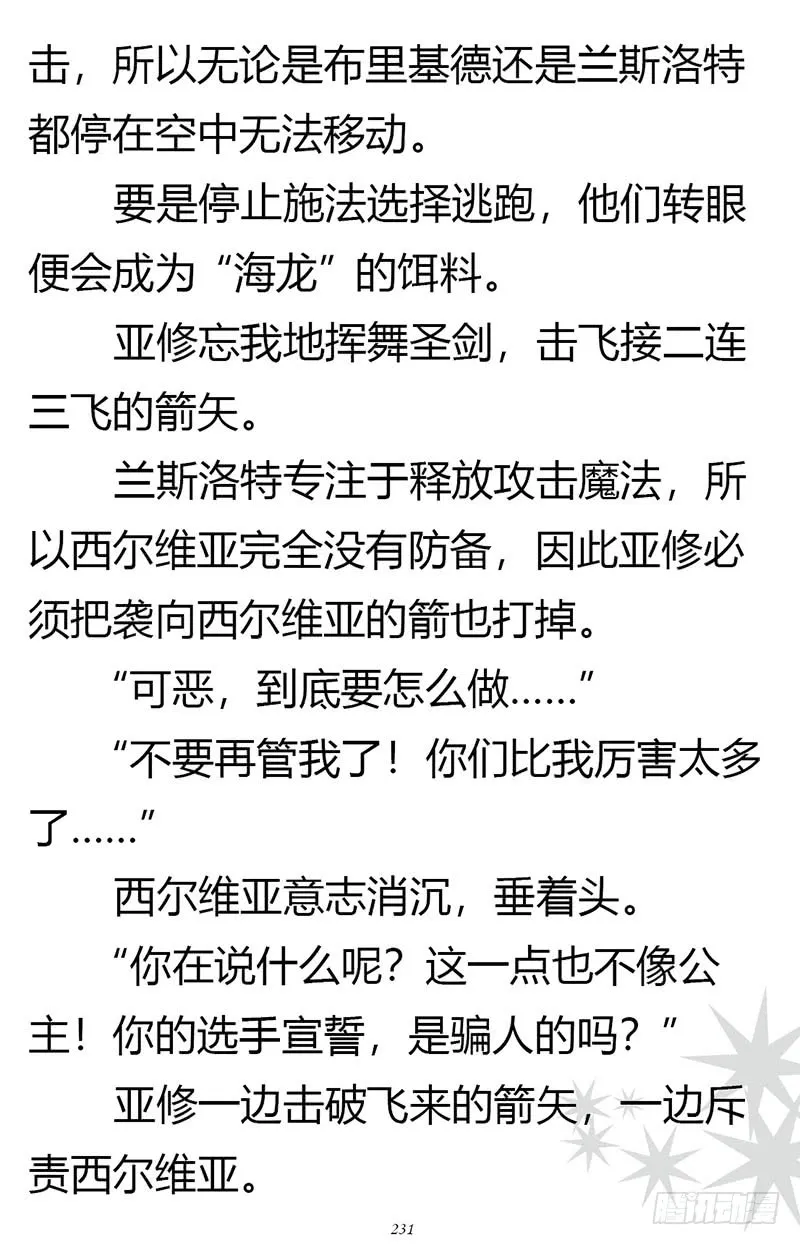 击，所以无论是布里基德还是兰斯洛特都停在空中无法移动。

要是停止施法选择逃跑，他们转眼便会成为“海龙”的饵料。

亚修忘我地挥舞圣剑，击飞接二连三飞的箭矢。

兰斯洛特专注于释放攻击魔法，所以西尔维亚完全没有防备，因此亚修必须把袭向西尔维亚的箭也打掉。

“可恶，到底要怎么做……”

“不要再管我了！你们比我厉害太多了……”

西尔维亚意志消沉，垂着头。

“你在说什么呢？这一点也不像公主！你的选手宣誓，是骗人的吗？”

亚修一边击破飞来的箭矢，一边斥责西尔维亚。

231

腾讯动漫